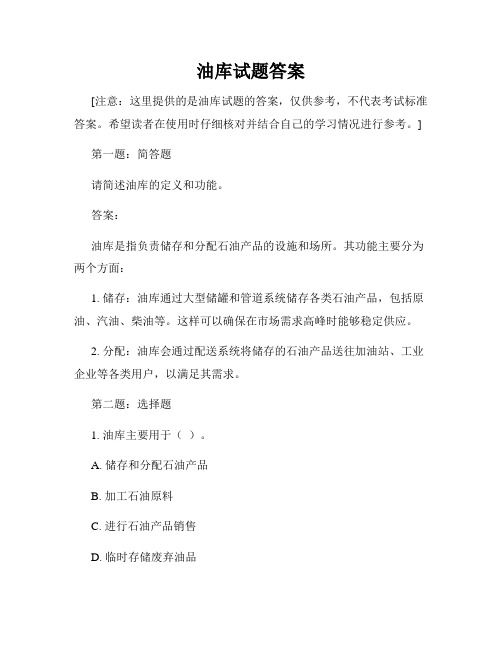 油库试题答案

[注意：这里提供的是油库试题的答案，仅供参考，不代表考试标准答案。希望读者在使用时仔细核对并结合自己的学习情况进行参考。]

第一题：简答题

请简述油库的定义和功能。

答案：

油库是指负责储存和分配石油产品的设施和场所。其功能主要分为两个方面：

1. 储存：油库通过大型储罐和管道系统储存各类石油产品，包括原油、汽油、柴油等。这样可以确保在市场需求高峰时能够稳定供应。

2. 分配：油库会通过配送系统将储存的石油产品送往加油站、工业企业等各类用户，以满足其需求。

第二题：选择题

1. 油库主要用于（ ）。

A. 储存和分配石油产品

B. 加工石油原料

C. 进行石油产品销售

D. 临时存储废弃油品